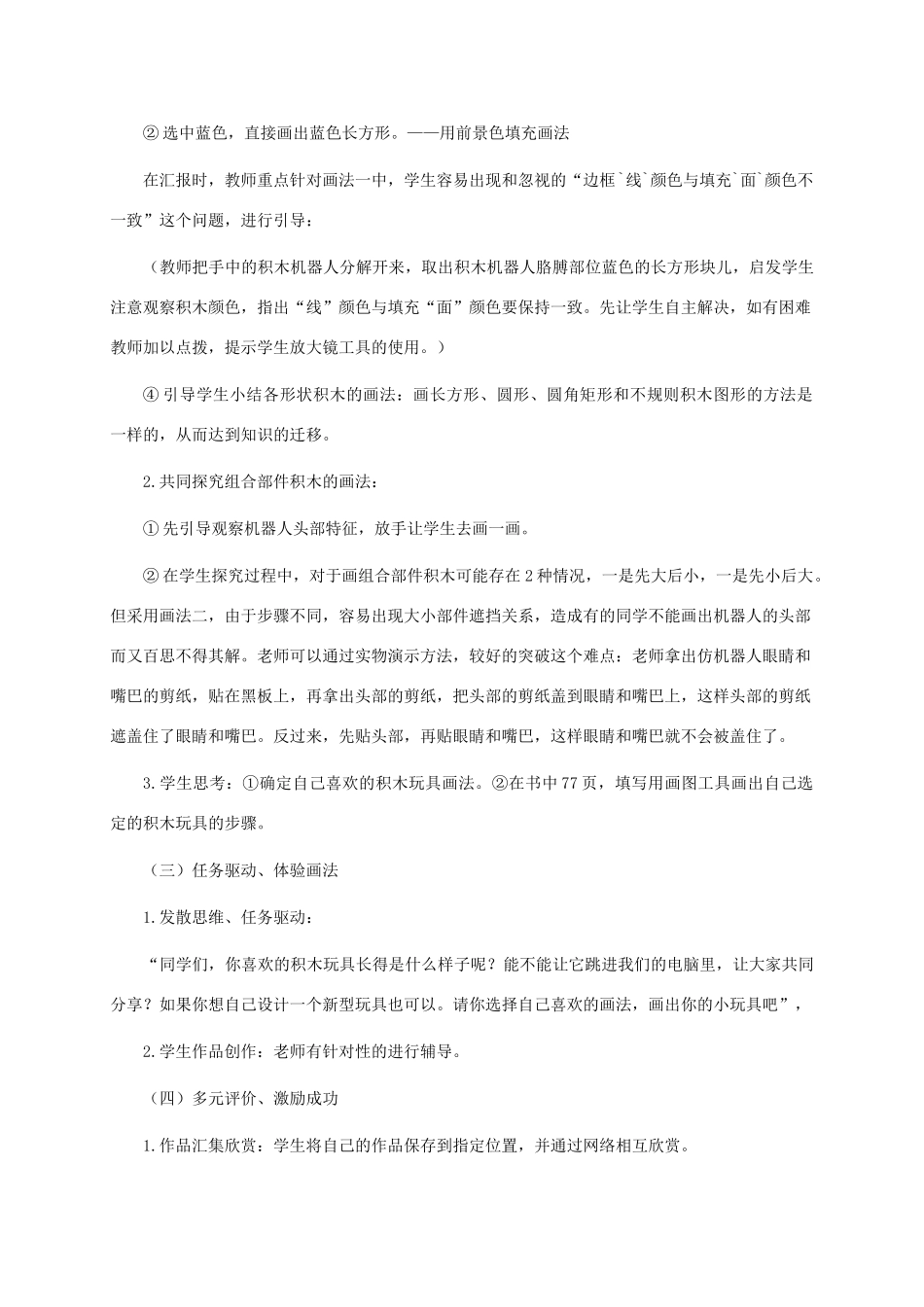 ② 选中蓝色，直接画出蓝色长方形。——用前景色填充画法

在汇报时，教师重点针对画法一中，学生容易出现和忽视的“边框`线`颜色与填充`面`颜色不一致”这个问题，进行引导：

（教师把手中的积木机器人分解开来，取出积木机器人胳膊部位蓝色的长方形块儿，启发学生注意观察积木颜色，指出“线”颜色与填充“面”颜色要保持一致。先让学生自主解决，如有困难教师加以点拨，提示学生放大镜工具的使用。）

④ 引导学生小结各形状积木的画法：画长方形、圆形、圆角矩形和不规则积木图形的方法是一样的，从而达到知识的迁移。

2.共同探究组合部件积木的画法：

① 先引导观察机器人头部特征，放手让学生去画一画。

② 在学生探究过程中，对于画组合部件积木可能存在 2 种情况，一是先大后小，一是先小后大。但采用画法二，由于步骤不同，容易出现大小部件遮挡关系，造成有的同学不能画出机器人的头部而又百思不得其解。老师可以通过实物演示方法，较好的突破这个难点：老师拿出仿机器人眼睛和嘴巴的剪纸，贴在黑板上，再拿出头部的剪纸，把头部的剪纸盖到眼睛和嘴巴上，这样头部的剪纸遮盖住了眼睛和嘴巴。反过来，先贴头部，再贴眼睛和嘴巴，这样眼睛和嘴巴就不会被盖住了。

3.学生思考：①确定自己喜欢的积木玩具画法。②在书中 77 页，填写用画图工具画出自己选定的积木玩具的步骤。

（三）任务驱动、体验画法

1.发散思维、任务驱动：

“同学们，你喜欢的积木玩具长得是什么样子呢？能不能让它跳进我们的电脑里，让大家共同分享？如果你想自己设计一个新型玩具也可以。请你选择自己喜欢的画法，画出你的小玩具吧”，

2.学生作品创作：老师有针对性的进行辅导。

（四）多元评价、激励成功

1.作品汇集欣赏：学生将自己的作品保存到指定位置，并通过网络相互欣赏。